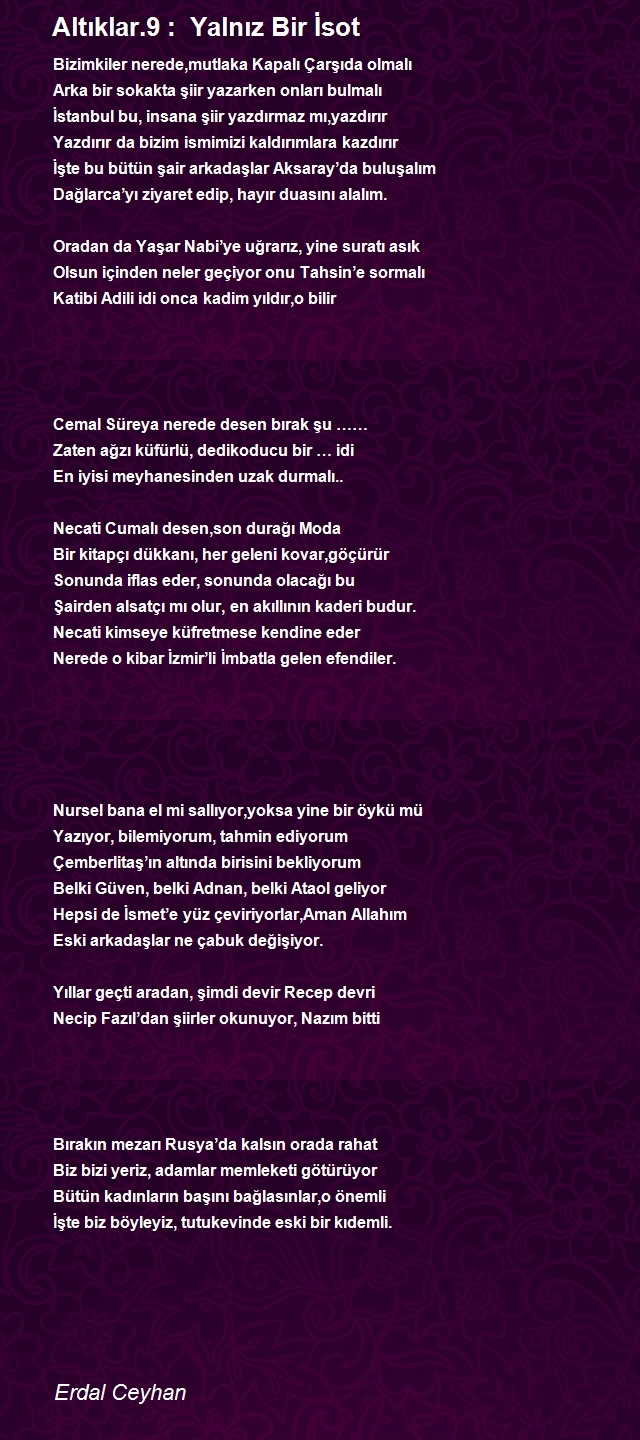 Altıklar.9 :  Yalnız Bir İsot

Bizimkiler nerede,mutlaka Kapalı Çarşıda olmalı
Arka bir sokakta şiir yazarken onları bulmalı
İstanbul bu, insana şiir yazdırmaz mı,yazdırır
Yazdırır da bizim ismimizi kaldırımlara kazdırır
İşte bu bütün şair arkadaşlar Aksaray'da buluşalım
Dağlarca'yı ziyaret edip, hayır duasını alalım.

Oradan da Yaşar Nabi'ye uğrarız, yine suratı asık
Olsun içinden neler geçiyor onu Tahsin'e sormalı
Katibi Adili idi onca kadim yıldır,o bilir

Cemal Süreya nerede desen bırak şu ……
Zaten ağzı küfürlü, dedikoducu bir … idi
En iyisi meyhanesinden uzak durmalı..

Necati Cumalı desen,son durağı Moda
Bir kitapçı dükkanı, her geleni kovar,göçürür
Sonunda iflas eder, sonunda olacağı bu
Şairden alsatçı mı olur, en akıllının kaderi budur.
Necati kimseye küfretmese kendine eder
Nerede o kibar İzmir'li İmbatla gelen efendiler.

Nursel bana el mi sallıyor,yoksa yine bir öykü mü
Yazıyor, bilemiyorum, tahmin ediyorum
Çemberlitaş'ın altında birisini bekliyorum
Belki Güven, belki Adnan, belki Ataol geliyor
Hepsi de İsmet'e yüz çeviriyorlar,Aman Allahım
Eski arkadaşlar ne çabuk değişiyor.

Yıllar geçti aradan, şimdi devir Recep devri
Necip Fazıl'dan şiirler okunuyor, Nazım bitti

Bırakın mezarı Rusya'da kalsın orada rahat
Biz bizi yeriz, adamlar memleketi götürüyor
Bütün kadınların başını bağlasınlar,o önemli
İşte biz böyleyiz, tutukevinde eski bir kıdemli.

Erdal Ceyhan